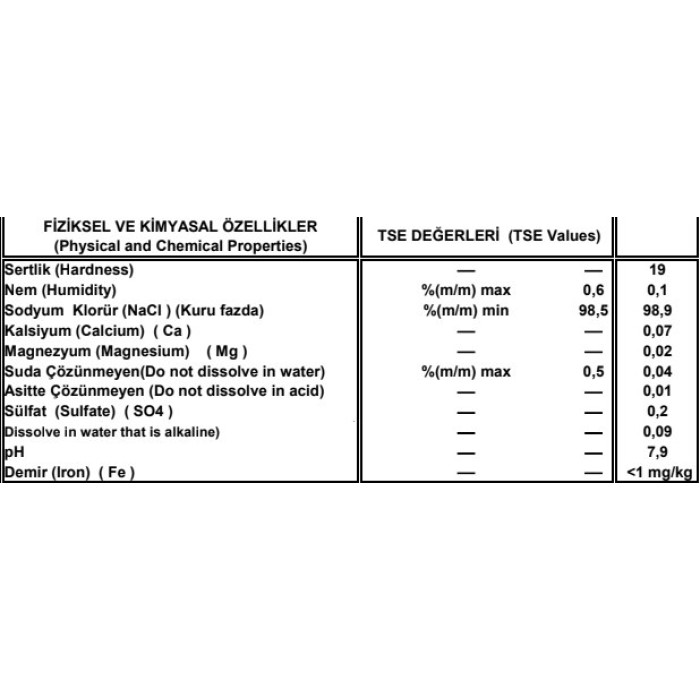 | FİZİKSEL VE KİMYASAL ÖZELLİKLER (Physical and Chemical Properties) | TSE DEĞERLERİ (TSE Values) | | |
|---|---|---|---|
| Sertlik (Hardness) | — | — | 19 |
| Nem (Humidity) | %(m/m) max | 0,6 | 0,1 |
| Sodyum Klorür (NaCl ) (Kuru fazda) | %(m/m) min | 98,5 | 98,9 |
| Kalsiyum (Calcium) ( Ca ) | — | — | 0,07 |
| Magnezyum (Magnesium) ( Mg ) | — | — | 0,02 |
| Suda Çözünmeyen(Do not dissolve in water) | %(m/m) max | 0,5 | 0,04 |
| Asitte Çözünmeyen (Do not dissolve in acid) | — | — | 0,01 |
| Sülfat (Sulfate) ( SO4 ) | — | — | 0,2 |
| Dissolve in water that is alkaline) | — | — | 0,09 |
| pH | — | — | 7,9 |
| Demir (Iron) ( Fe ) | — | — | <1 mg/kg |